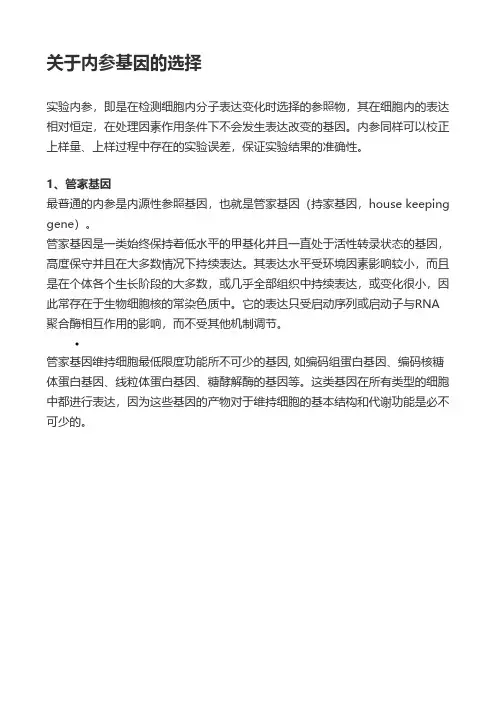 关于内参基因的选择

实验内参，即是在检测细胞内分子表达变化时选择的参照物，其在细胞内的表达相对恒定，在处理因素作用条件下不会发生表达改变的基因。内参同样可以校正上样量、上样过程中存在的实验误差，保证实验结果的准确性。

1、管家基因
最普通的内参是内源性参照基因，也就是管家基因（持家基因，house keeping gene）。
管家基因是一类始终保持着低水平的甲基化并且一直处于活性转录状态的基因，高度保守并且在大多数情况下持续表达。其表达水平受环境因素影响较小，而且是在个体各个生长阶段的大多数，或几乎全部组织中持续表达，或变化很小，因此常存在于生物细胞核的常染色质中。它的表达只受启动序列或启动子与RNA聚合酶相互作用的影响，而不受其他机制调节。

•
管家基因维持细胞最低限度功能所不可少的基因, 如编码组蛋白基因、编码核糖体蛋白基因、线粒体蛋白基因、糖酵解酶的基因等。这类基因在所有类型的细胞中都进行表达，因为这些基因的产物对于维持细胞的基本结构和代谢功能是必不可少的。